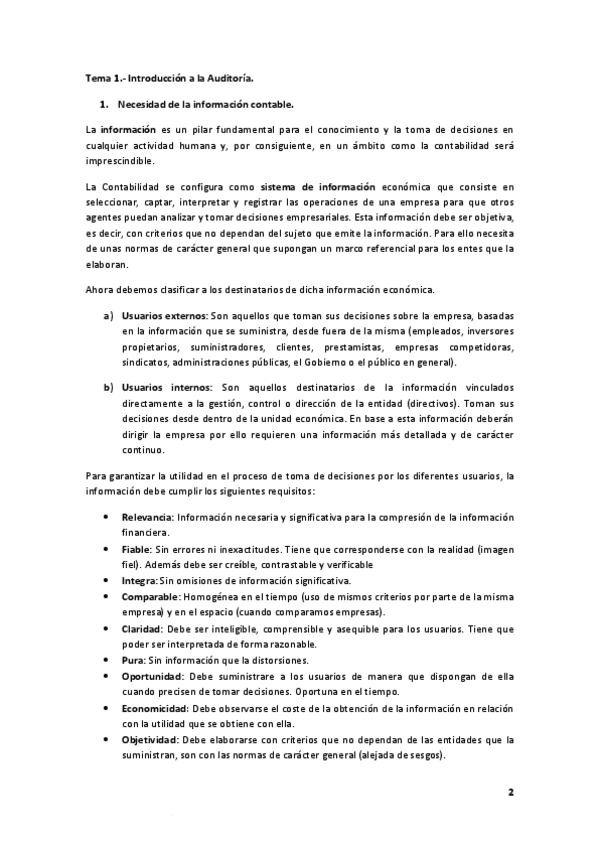 Tema 1.- Introducción a la Auditoría.

1. Necesidad de la información contable.

La información es un pilar fundamental para el conocimiento y la toma de decisiones en cualquier actividad humana y, por consiguiente, en un ámbito como la contabilidad será imprescindible.

La Contabilidad se configura como sistema de información económica que consiste en seleccionar, captar, interpretar y registrar las operaciones de una empresa para que otros agentes puedan analizar y tomar decisiones empresariales. Esta información debe ser objetiva, es decir, con criterios que no dependan del sujeto que emite la información. Para ello necesita de unas normas de carácter general que supongan un marco referencial para los entes que la elaboran.

Ahora debemos clasificar a los destinatarios de dicha información económica.

a) Usuarios externos: Son aquellos que toman sus decisiones sobre la empresa, basadas en la información que se suministra, desde fuera de la misma (empleados, inversores propietarios, suministradores, clientes, prestamistas, empresas competidoras, sindicatos, administraciones públicas, el Gobierno o el público en general).

b) Usuarios internos: Son aquellos destinatarios de la información vinculados directamente a la gestión, control o dirección de la entidad (directivos). Toman sus decisiones desde dentro de la unidad económica. En base a esta información deberán dirigir la empresa por ello requieren una información más detallada y de carácter continuo.

Para garantizar la utilidad en el proceso de toma de decisiones por los diferentes usuarios, la información debe cumplir los siguientes requisitos:

• Relevancia: Información necesaria y significativa para la compresión de la información financiera.
• Fiable: Sin errores ni inexactitudes. Tiene que corresponderse con la realidad (imagen fiel). Además debe ser creíble, contrastable y verificable
• Integra: Sin omisiones de información significativa.
• Comparable: Homogénea en el tiempo (uso de mismos criterios por parte de la misma empresa) y en el espacio (cuando comparamos empresas).
• Claridad: Debe ser inteligible, comprensible y asequible para los usuarios. Tiene que poder ser interpretada de forma razonable.
• Pura: Sin información que la distorsiones.
• Oportunidad: Debe suministrare a los usuarios de manera que dispongan de ella cuando precisen de tomar decisiones. Oportuna en el tiempo.
• Economicidad: Debe observarse el coste de la obtención de la información en relación con la utilidad que se obtiene con ella.
• Objetividad: Debe elaborarse con criterios que no dependan de las entidades que la suministran, son con las normas de carácter general (alejada de sesgos).

2